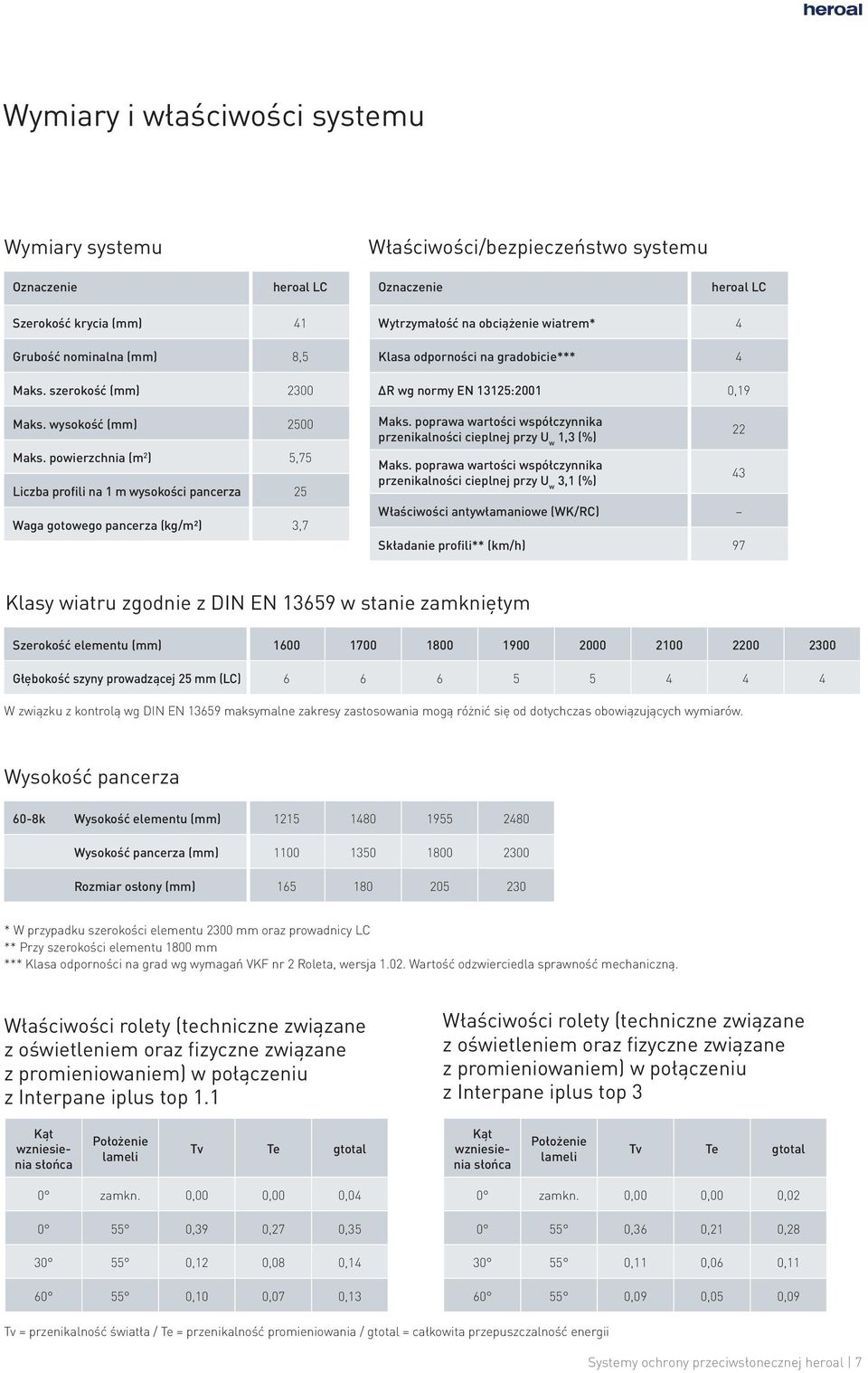 heroal

Wymiary i właściwości systemu

Wymiary systemu

| Oznaczenie | heroal LC |
|---|---|
| Szerokość krycia (mm) | 41 |
| Grubość nominalna (mm) | 8,5 |
| Maks. szerokość (mm) | 2300 |
| Maks. wysokość (mm) | 2500 |
| Maks. powierzchnia (m²) | 5,75 |
| Liczba profili na 1 m wysokości pancerza | 25 |
| Waga gotowego pancerza (kg/m²) | 3,7 |

Właściwości/bezpieczeństwo systemu

| Oznaczenie | heroal LC |
|---|---|
| Wytrzymałość na obciążenie wiatrem* | 4 |
| Klasa odporności na gradobicie*** | 4 |
| ΔR wg normy EN 13125:2001 | 0,19 |
| Maks. poprawa wartości współczynnika przenikalności cieplnej przy $U_w$ 1,3 (%) | 22 |
| Maks. poprawa wartości współczynnika przenikalności cieplnej przy $U_w$ 3,1 (%) | 43 |
| Właściwości antywłamaniowe (WK/RC) | – |
| Składanie profili** (km/h) | 97 |

Klasy wiatru zgodnie z DIN EN 13659 w stanie zamkniętym

| Szerokość elementu (mm) | 1600 | 1700 | 1800 | 1900 | 2000 | 2100 | 2200 | 2300 |
|---|---|---|---|---|---|---|---|---|
| Głębokość szyny prowadzącej 25 mm (LC) | 6 | 6 | 6 | 5 | 5 | 4 | 4 | 4 |

W związku z kontrolą wg DIN EN 13659 maksymalne zakresy zastosowania mogą różnić się od dotychczas obowiązujących wymiarów.

Wysokość pancerza

| 60-8k | Wysokość elementu (mm) | 1215 | 1480 | 1955 | 2480 |
|---|---|---|---|---|---|
| | Wysokość pancerza (mm) | 1100 | 1350 | 1800 | 2300 |
| | Rozmiar osłony (mm) | 165 | 180 | 205 | 230 |

* W przypadku szerokości elementu 2300 mm oraz prowadnicy LC
** Przy szerokości elementu 1800 mm
*** Klasa odporności na grad wg wymagań VKF nr 2 Roleta, wersja 1.02. Wartość odzwierciedla sprawność mechaniczną.

Właściwości rolety (techniczne związane z oświetleniem oraz fizyczne związane z promieniowaniem) w połączeniu z Interpane iplus top 1.1

| Kąt wzniesienia słońca | Położenie lameli | Tv | Te | gtotal |
|---|---|---|---|---|
| 0° | zamkn. | 0,00 | 0,00 | 0,04 |
| 0° | 55° | 0,39 | 0,27 | 0,35 |
| 30° | 55° | 0,12 | 0,08 | 0,14 |
| 60° | 55° | 0,10 | 0,07 | 0,13 |

Właściwości rolety (techniczne związane z oświetleniem oraz fizyczne związane z promieniowaniem) w połączeniu z Interpane iplus top 3

| Kąt wzniesienia słońca | Położenie lameli | Tv | Te | gtotal |
|---|---|---|---|---|
| 0° | zamkn. | 0,00 | 0,00 | 0,02 |
| 0° | 55° | 0,36 | 0,21 | 0,28 |
| 30° | 55° | 0,11 | 0,06 | 0,11 |
| 60° | 55° | 0,09 | 0,05 | 0,09 |

Tv = przenikalność światła / Te = przenikalność promieniowania / gtotal = całkowita przepuszczalność energii

Systemy ochrony przeciwsłonecznej heroal | 7